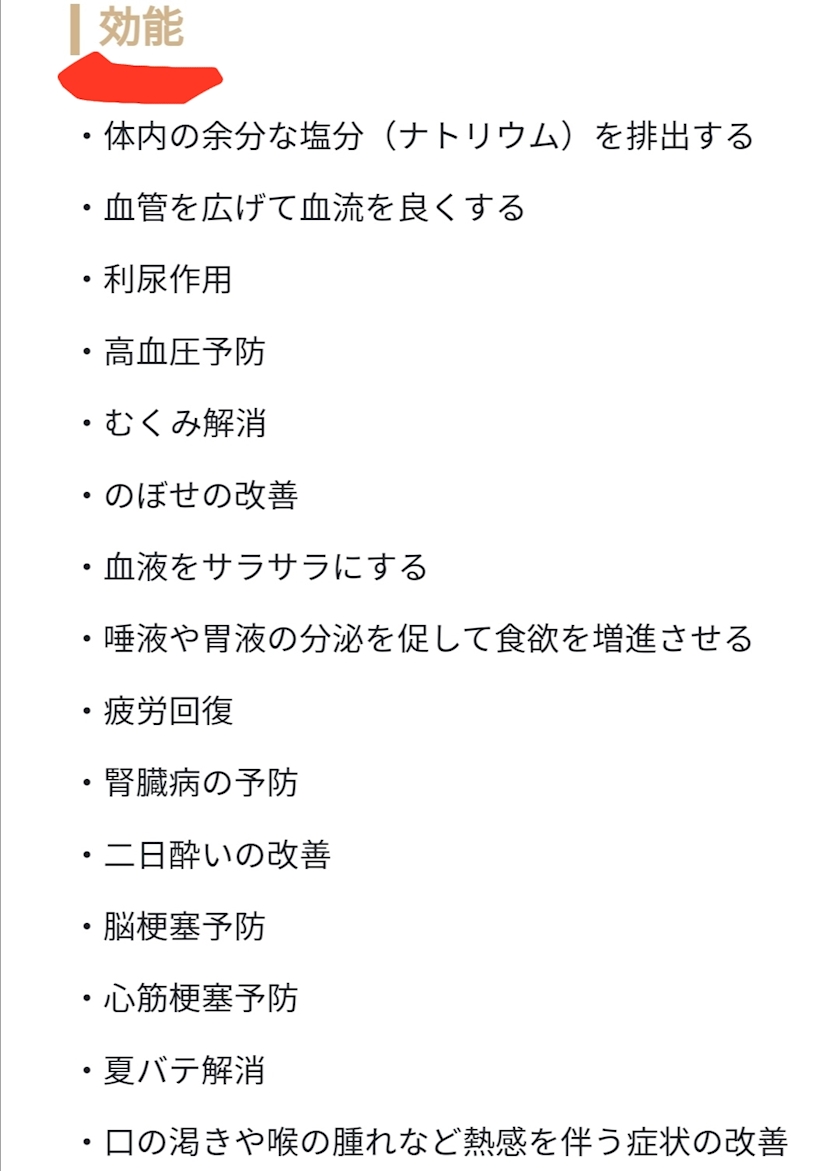 効能

・体内の余分な塩分（ナトリウム）を排出する

・血管を広げて血流を良くする

・利尿作用

・高血圧予防

・むくみ解消

・のぼせの改善

・血液をサラサラにする

・唾液や胃液の分泌を促して食欲を増進させる

・疲労回復

・腎臓病の予防

・二日酔いの改善

・脳梗塞予防

・心筋梗塞予防

・夏バテ解消

・口の渇きや喉の腫れなど熱感を伴う症状の改善